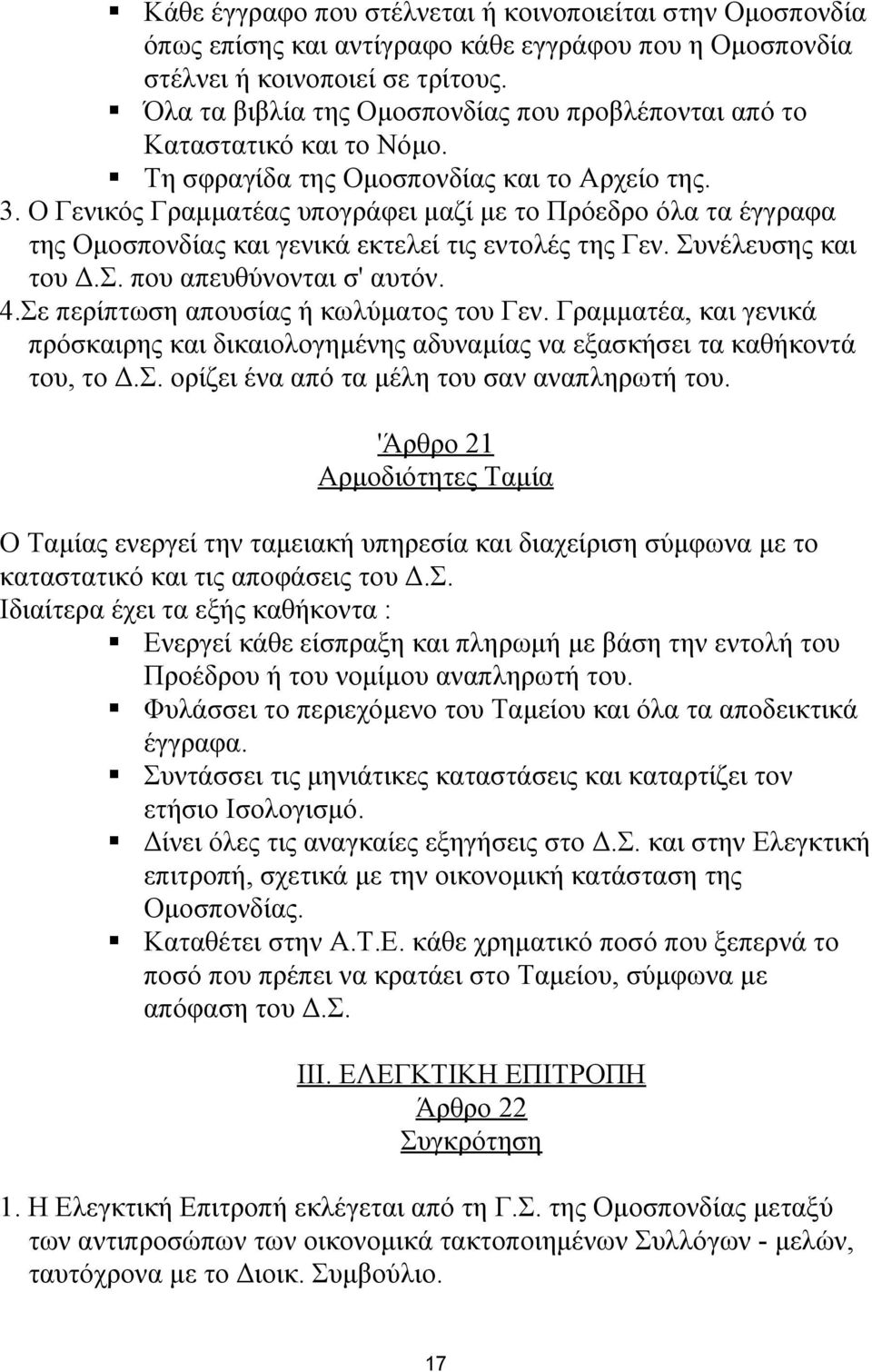 ▪ Κάθε έγγραφο που στέλνεται ή κοινοποιείται στην Ομοσπονδία όπως επίσης και αντίγραφο κάθε εγγράφου που η Ομοσπονδία στέλνει ή κοινοποιεί σε τρίτους.
▪ Όλα τα βιβλία της Ομοσπονδίας που προβλέπονται από το Καταστατικό και το Νόμο.
▪ Τη σφραγίδα της Ομοσπονδίας και το Αρχείο της.
3. Ο Γενικός Γραμματέας υπογράφει μαζί με το Πρόεδρο όλα τα έγγραφα της Ομοσπονδίας και γενικά εκτελεί τις εντολές της Γεν. Συνέλευσης και του Δ.Σ. που απευθύνονται σ' αυτόν.
4.Σε περίπτωση απουσίας ή κωλύματος του Γεν. Γραμματέα, και γενικά πρόσκαιρης και δικαιολογημένης αδυναμίας να εξασκήσει τα καθήκοντά του, το Δ.Σ. ορίζει ένα από τα μέλη του σαν αναπληρωτή του.

'Άρθρο 21
Αρμοδιότητες Ταμία

Ο Ταμίας ενεργεί την ταμειακή υπηρεσία και διαχείριση σύμφωνα με το καταστατικό και τις αποφάσεις του Δ.Σ.
Ιδιαίτερα έχει τα εξής καθήκοντα :
▪ Ενεργεί κάθε είσπραξη και πληρωμή με βάση την εντολή του Προέδρου ή του νομίμου αναπληρωτή του.
▪ Φυλάσσει το περιεχόμενο του Ταμείου και όλα τα αποδεικτικά έγγραφα.
▪ Συντάσσει τις μηνιάτικες καταστάσεις και καταρτίζει τον ετήσιο Ισολογισμό.
▪ Δίνει όλες τις αναγκαίες εξηγήσεις στο Δ.Σ. και στην Ελεγκτική επιτροπή, σχετικά με την οικονομική κατάσταση της Ομοσπονδίας.
▪ Καταθέτει στην Α.Τ.Ε. κάθε χρηματικό ποσό που ξεπερνά το ποσό που πρέπει να κρατάει στο Ταμείου, σύμφωνα με απόφαση του Δ.Σ.

ΙΙΙ. ΕΛΕΓΚΤΙΚΗ ΕΠΙΤΡΟΠΗ
Άρθρο 22
Συγκρότηση

1. Η Ελεγκτική Επιτροπή εκλέγεται από τη Γ.Σ. της Ομοσπονδίας μεταξύ των αντιπροσώπων των οικονομικά τακτοποιημένων Συλλόγων - μελών, ταυτόχρονα με το Διοικ. Συμβούλιο.

17